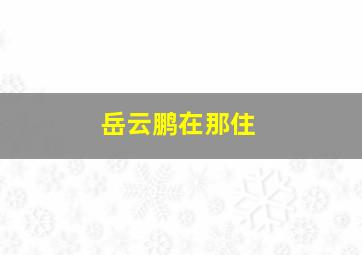 岳云鹏在那住